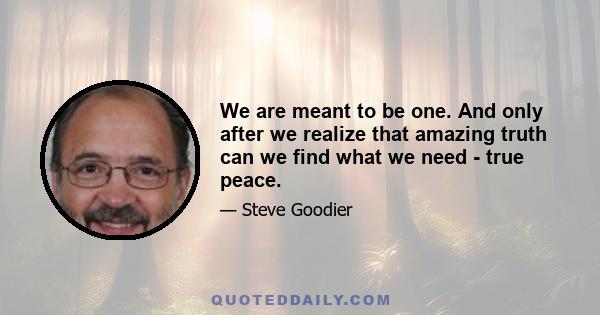 We are meant to be one. And only after we realize that amazing truth can we find what we need - true peace.

— Steve Goodier

QUOTEDDAILY.COM